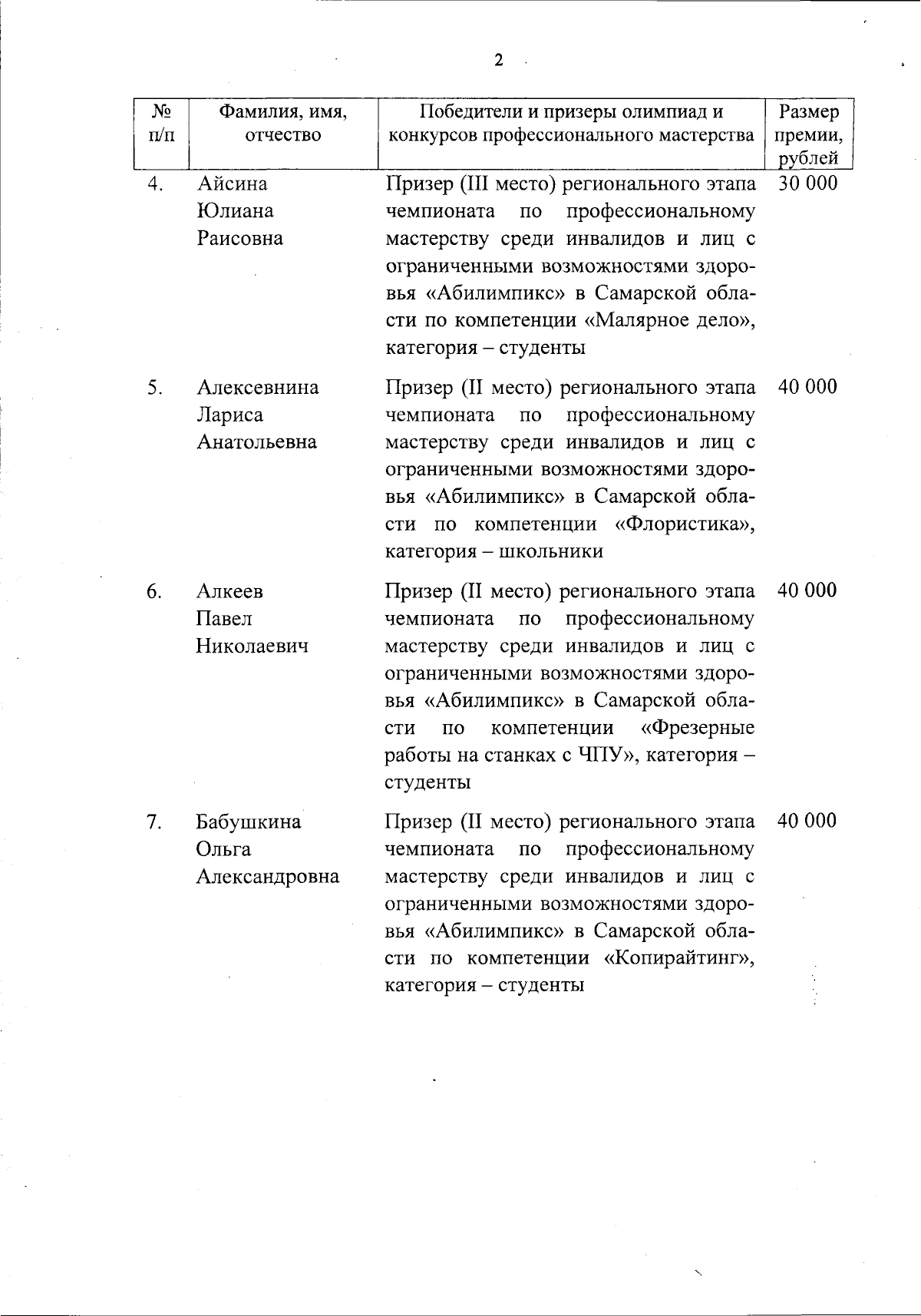 2

| № п/п | Фамилия, имя, отчество | Победители и призеры олимпиад и конкурсов профессионального мастерства | Размер премии, рублей |
|---|---|---|---|
| 4. | Айсина Юлиана Раисовна | Призер (III место) регионального этапа чемпионата по профессиональному мастерству среди инвалидов и лиц с ограниченными возможностями здоровья «Абилимпикс» в Самарской области по компетенции «Малярное дело», категория – студенты | 30 000 |
| 5. | Алексевнина Лариса Анатольевна | Призер (II место) регионального этапа чемпионата по профессиональному мастерству среди инвалидов и лиц с ограниченными возможностями здоровья «Абилимпикс» в Самарской области по компетенции «Флористика», категория – школьники | 40 000 |
| 6. | Алкеев Павел Николаевич | Призер (II место) регионального этапа чемпионата по профессиональному мастерству среди инвалидов и лиц с ограниченными возможностями здоровья «Абилимпикс» в Самарской области по компетенции «Фрезерные работы на станках с ЧПУ», категория – студенты | 40 000 |
| 7. | Бабушкина Ольга Александровна | Призер (II место) регионального этапа чемпионата по профессиональному мастерству среди инвалидов и лиц с ограниченными возможностями здоровья «Абилимпикс» в Самарской области по компетенции «Копирайтинг», категория – студенты | 40 000 |